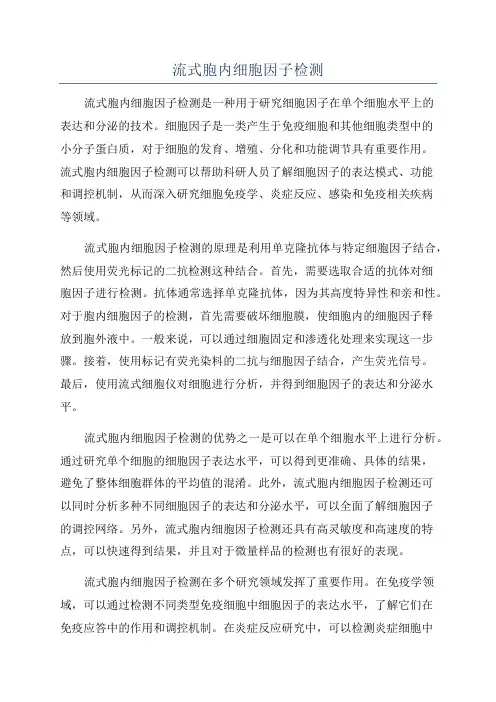 流式胞内细胞因子检测

流式胞内细胞因子检测是一种用于研究细胞因子在单个细胞水平上的表达和分泌的技术。细胞因子是一类产生于免疫细胞和其他细胞类型中的小分子蛋白质，对于细胞的发育、增殖、分化和功能调节具有重要作用。流式胞内细胞因子检测可以帮助科研人员了解细胞因子的表达模式、功能和调控机制，从而深入研究细胞免疫学、炎症反应、感染和免疫相关疾病等领域。

流式胞内细胞因子检测的原理是利用单克隆抗体与特定细胞因子结合，然后使用荧光标记的二抗检测这种结合。首先，需要选取合适的抗体对细胞因子进行检测。抗体通常选择单克隆抗体，因为其高度特异性和亲和性。对于胞内细胞因子的检测，首先需要破坏细胞膜，使细胞内的细胞因子释放到胞外液中。一般来说，可以通过细胞固定和渗透化处理来实现这一步骤。接着，使用标记有荧光染料的二抗与细胞因子结合，产生荧光信号。最后，使用流式细胞仪对细胞进行分析，并得到细胞因子的表达和分泌水平。

流式胞内细胞因子检测的优势之一是可以在单个细胞水平上进行分析。通过研究单个细胞的细胞因子表达水平，可以得到更准确、具体的结果，避免了整体细胞群体的平均值的混淆。此外，流式胞内细胞因子检测还可以同时分析多种不同细胞因子的表达和分泌水平，可以全面了解细胞因子的调控网络。另外，流式胞内细胞因子检测还具有高灵敏度和高速度的特点，可以快速得到结果，并且对于微量样品的检测也有很好的表现。

流式胞内细胞因子检测在多个研究领域发挥了重要作用。在免疫学领域，可以通过检测不同类型免疫细胞中细胞因子的表达水平，了解它们在免疫应答中的作用和调控机制。在炎症反应研究中，可以检测炎症细胞中